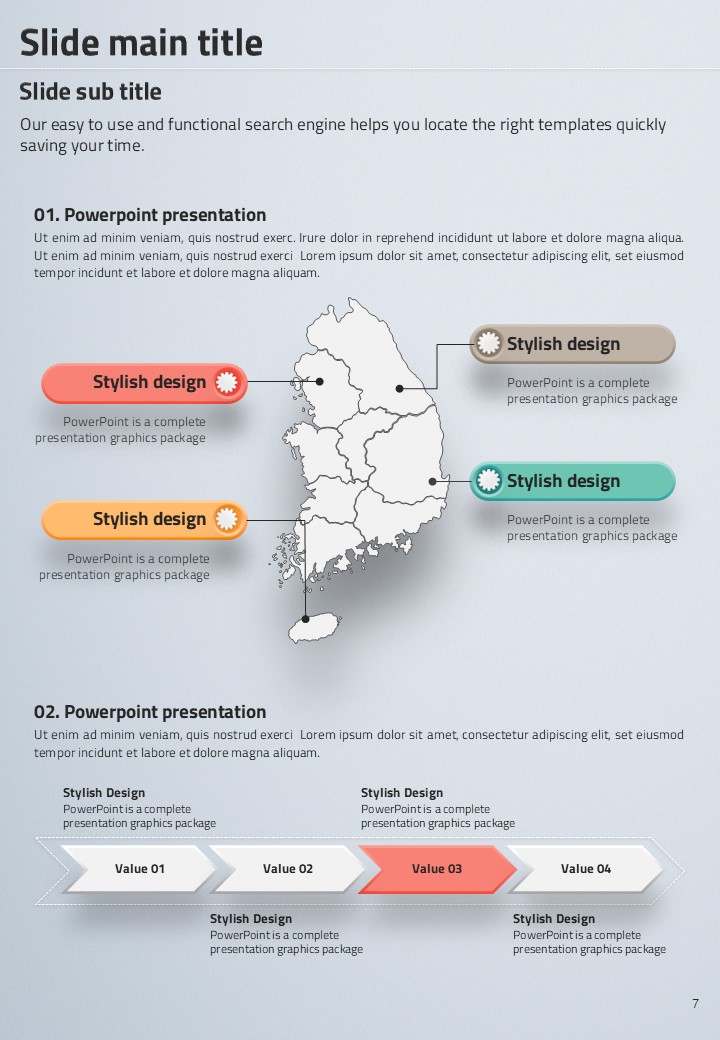 Slide main title

Slide sub title

Our easy to use and functional search engine helps you locate the right templates quickly saving your time.

01. Powerpoint presentation

Ut enim ad minim veniam, quis nostrud exerc. Irure dolor in reprehend incididunt ut labore et dolore magna aliqua. Ut enim ad minim veniam, quis nostrud exerci Lorem ipsum dolor sit amet, consectetur adipiscing elit, set eiusmod tempor incidunt et labore et dolore magna aliquam.

Stylish design
PowerPoint is a complete presentation graphics package

Stylish design
PowerPoint is a complete presentation graphics package

Stylish design
PowerPoint is a complete presentation graphics package

Stylish design
PowerPoint is a complete presentation graphics package

02. Powerpoint presentation

Ut enim ad minim veniam, quis nostrud exerci Lorem ipsum dolor sit amet, consectetur adipiscing elit, set eiusmod tempor incidunt et labore et dolore magna aliquam.

Stylish Design
PowerPoint is a complete presentation graphics package

Stylish Design
PowerPoint is a complete presentation graphics package

Value 01
Value 02
Value 03
Value 04

Stylish Design
PowerPoint is a complete presentation graphics package

Stylish Design
PowerPoint is a complete presentation graphics package

7